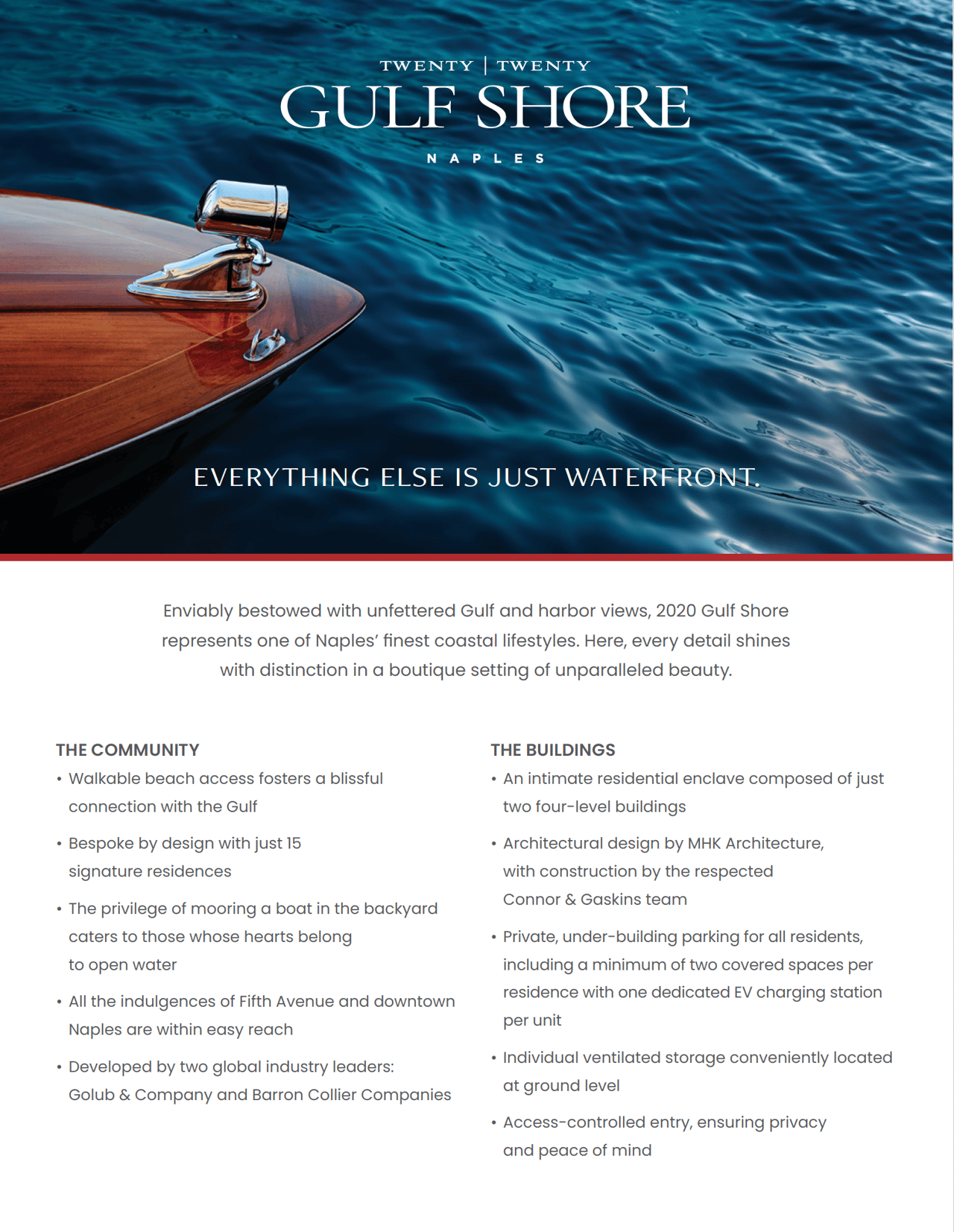 TWENTY | TWENTY
GULF SHORE
NAPLES

EVERYTHING ELSE IS JUST WATERFRONT.

Enviably bestowed with unfettered Gulf and harbor views, 2020 Gulf Shore represents one of Naples' finest coastal lifestyles. Here, every detail shines with distinction in a boutique setting of unparalleled beauty.

THE COMMUNITY
• Walkable beach access fosters a blissful connection with the Gulf
• Bespoke by design with just 15 signature residences
• The privilege of mooring a boat in the backyard caters to those whose hearts belong to open water
• All the indulgences of Fifth Avenue and downtown Naples are within easy reach
• Developed by two global industry leaders: Golub & Company and Barron Collier Companies

THE BUILDINGS
• An intimate residential enclave composed of just two four-level buildings
• Architectural design by MHK Architecture, with construction by the respected Connor & Gaskins team
• Private, under-building parking for all residents, including a minimum of two covered spaces per residence with one dedicated EV charging station per unit
• Individual ventilated storage conveniently located at ground level
• Access-controlled entry, ensuring privacy and peace of mind